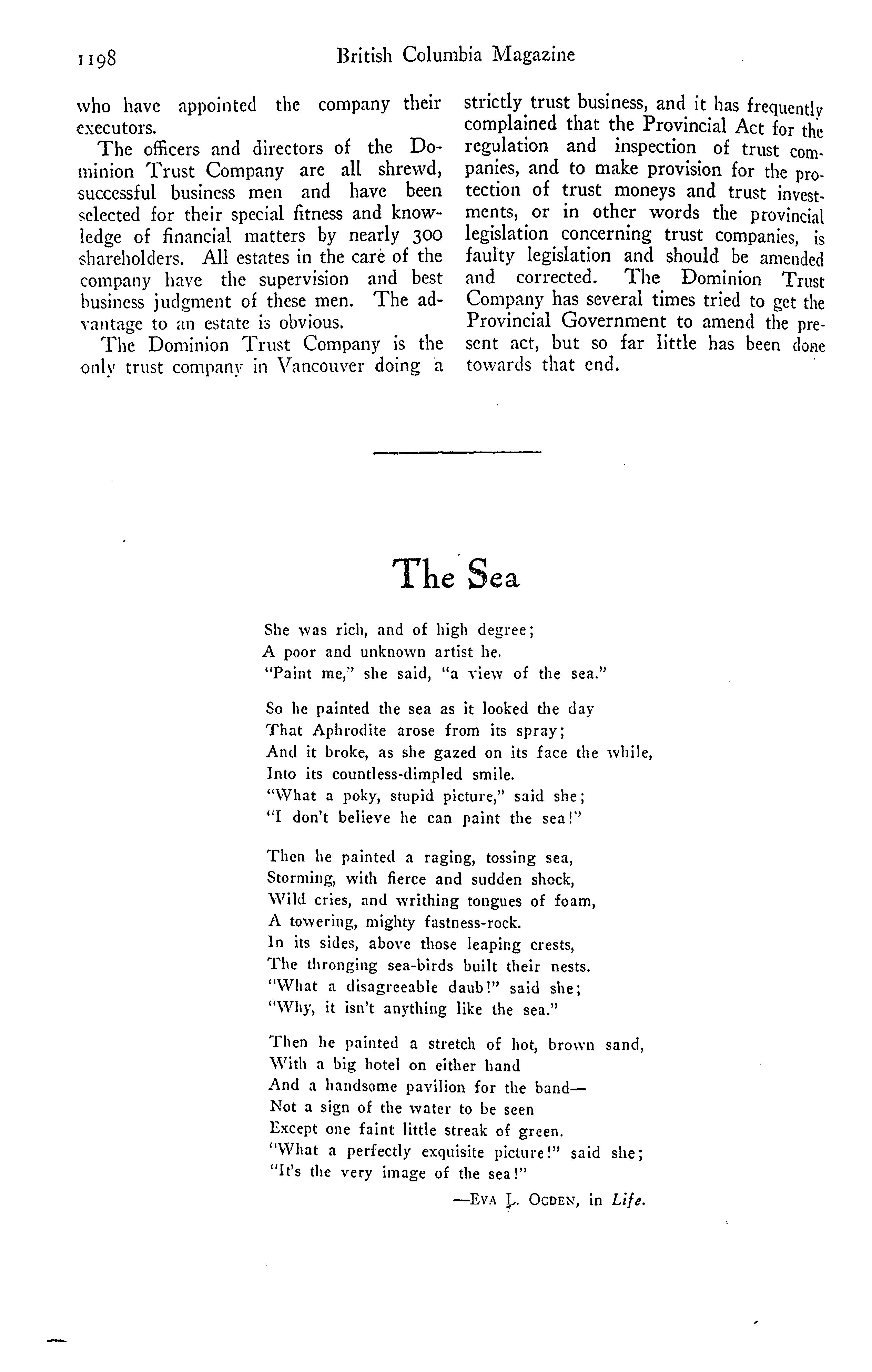 1198 British Columbia Magazine

who have appointed the company their executors.

The officers and directors of the Dominion Trust Company are all shrewd, successful business men and have been selected for their special fitness and knowledge of financial matters by nearly 300 shareholders. All estates in the care of the company have the supervision and best business judgment of these men. The advantage to an estate is obvious.

The Dominion Trust Company is the only trust company in Vancouver doing a strictly trust business, and it has frequently complained that the Provincial Act for the regulation and inspection of trust companies, and to make provision for the protection of trust moneys and trust investments, or in other words the provincial legislation concerning trust companies, is faulty legislation and should be amended and corrected. The Dominion Trust Company has several times tried to get the Provincial Government to amend the present act, but so far little has been done towards that end.

The Sea

She was rich, and of high degree;
A poor and unknown artist he.
"Paint me," she said, "a view of the sea."

So he painted the sea as it looked the day
That Aphrodite arose from its spray;
And it broke, as she gazed on its face the while,
Into its countless-dimpled smile.
"What a poky, stupid picture," said she;
"I don't believe he can paint the sea!"

Then he painted a raging, tossing sea,
Storming, with fierce and sudden shock,
Wild cries, and writhing tongues of foam,
A towering, mighty fastness-rock.
In its sides, above those leaping crests,
The thronging sea-birds built their nests.
"What a disagreeable daub!" said she;
"Why, it isn't anything like the sea."

Then he painted a stretch of hot, brown sand,
With a big hotel on either hand
And a handsome pavilion for the band—
Not a sign of the water to be seen
Except one faint little streak of green.
"What a perfectly exquisite picture!" said she;
"It's the very image of the sea!"

—Eva L. Ogden, in Life.